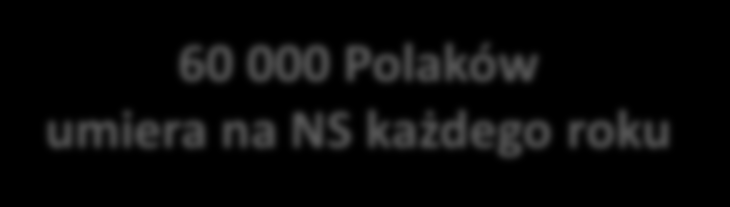 60 000 Polaków
umiera na NS każdego roku